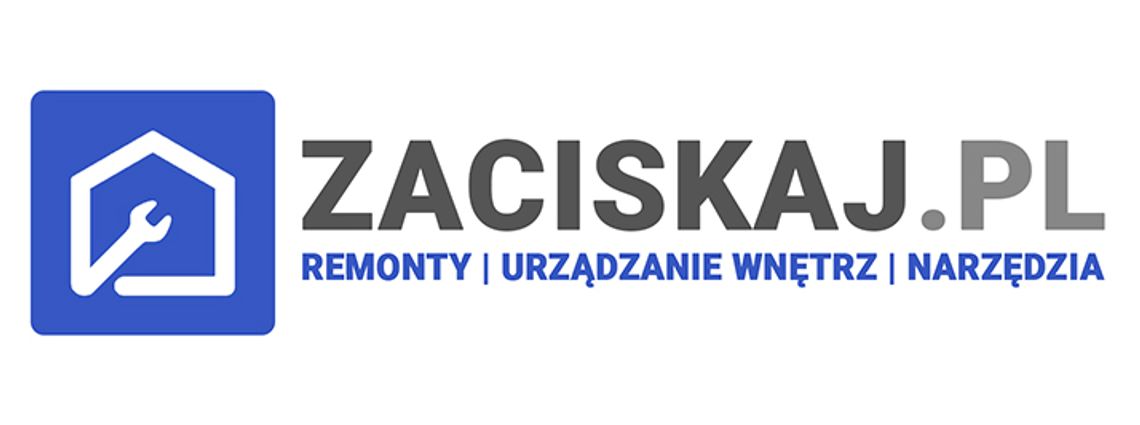 ZACISKAJ.PL
REMONTY | URZĄDZANIE WNĘTRZ | NARZĘDZIA